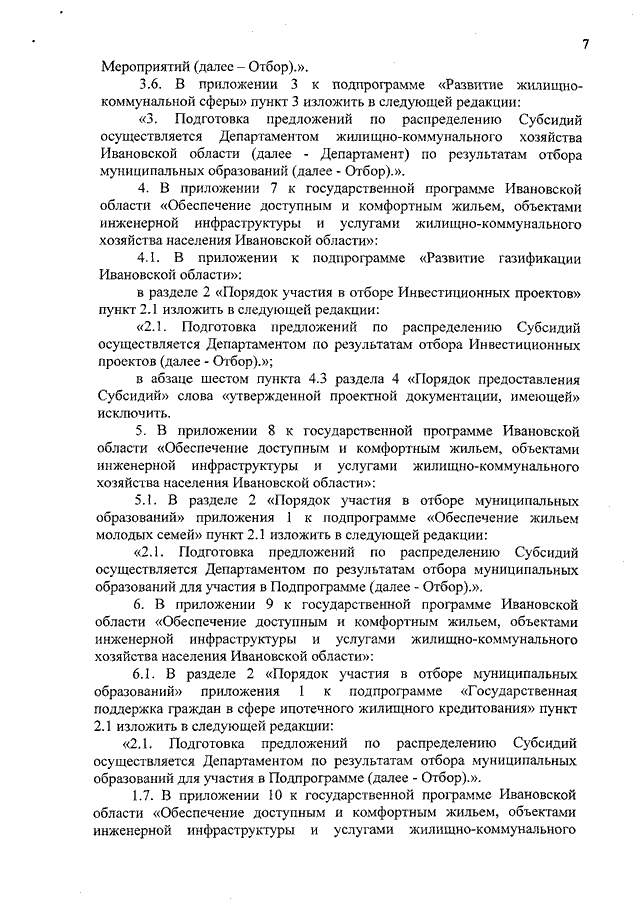 7

Мероприятий (далее – Отбор).».

3.6. В приложении 3 к подпрограмме «Развитие жилищно-коммунальной сферы» пункт 3 изложить в следующей редакции:

«3. Подготовка предложений по распределению Субсидий осуществляется Департаментом жилищно-коммунального хозяйства Ивановской области (далее - Департамент) по результатам отбора муниципальных образований (далее - Отбор).».

4. В приложении 7 к государственной программе Ивановской области «Обеспечение доступным и комфортным жильем, объектами инженерной инфраструктуры и услугами жилищно-коммунального хозяйства населения Ивановской области»:

4.1. В приложении к подпрограмме «Развитие газификации Ивановской области»:

в разделе 2 «Порядок участия в отборе Инвестиционных проектов» пункт 2.1 изложить в следующей редакции:

«2.1. Подготовка предложений по распределению Субсидий осуществляется Департаментом по результатам отбора Инвестиционных проектов (далее - Отбор).»;

в абзаце шестом пункта 4.3 раздела 4 «Порядок предоставления Субсидий» слова «утвержденной проектной документации, имеющей» исключить.

5. В приложении 8 к государственной программе Ивановской области «Обеспечение доступным и комфортным жильем, объектами инженерной инфраструктуры и услугами жилищно-коммунального хозяйства населения Ивановской области»:

5.1. В разделе 2 «Порядок участия в отборе муниципальных образований» приложения 1 к подпрограмме «Обеспечение жильем молодых семей» пункт 2.1 изложить в следующей редакции:

«2.1. Подготовка предложений по распределению Субсидий осуществляется Департаментом по результатам отбора муниципальных образований для участия в Подпрограмме (далее - Отбор).».

6. В приложении 9 к государственной программе Ивановской области «Обеспечение доступным и комфортным жильем, объектами инженерной инфраструктуры и услугами жилищно-коммунального хозяйства населения Ивановской области»:

6.1. В разделе 2 «Порядок участия в отборе муниципальных образований» приложения 1 к подпрограмме «Государственная поддержка граждан в сфере ипотечного жилищного кредитования» пункт 2.1 изложить в следующей редакции:

«2.1. Подготовка предложений по распределению Субсидий осуществляется Департаментом по результатам отбора муниципальных образований для участия в Подпрограмме (далее - Отбор).».

1.7. В приложении 10 к государственной программе Ивановской области «Обеспечение доступным и комфортным жильем, объектами инженерной инфраструктуры и услугами жилищно-коммунального